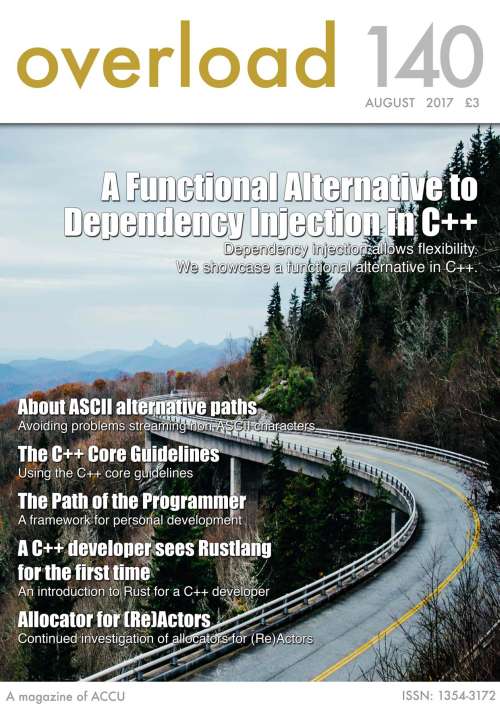 overload 140

AUGUST 2017 £3

A Functional Alternative to Dependency Injection in C++

Dependency injection allows flexibility. We showcase a functional alternative in C++.

About ASCII alternative paths
Avoiding problems streaming non-ASCII characters

The C++ Core Guidelines
Using the C++ core guidelines

The Path of the Programmer
A framework for personal development

A C++ developer sees Rustlang for the first time
An introduction to Rust for a C++ developer

Allocator for (Re)Actors
Continued investigation of allocators for (Re)Actors

A magazine of ACCU

ISSN: 1354-3172